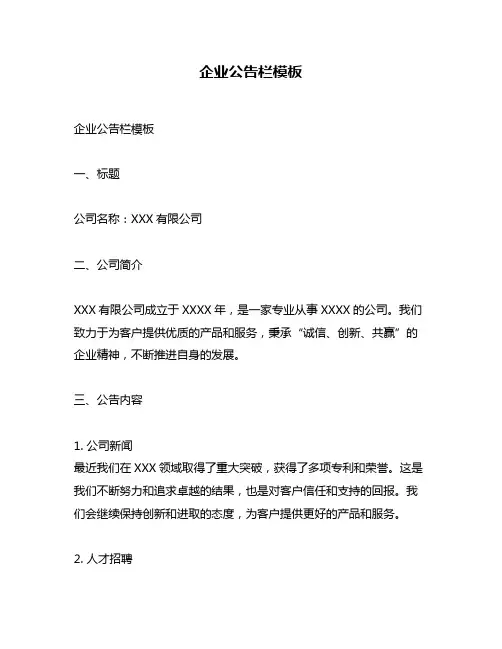 企业公告栏模板

企业公告栏模板

一、标题

公司名称：XXX 有限公司

二、公司简介

XXX 有限公司成立于 XXXX 年，是一家专业从事 XXXX 的公司。我们致力于为客户提供优质的产品和服务，秉承“诚信、创新、共赢”的企业精神，不断推进自身的发展。

三、公告内容

1. 公司新闻
最近我们在 XXX 领域取得了重大突破，获得了多项专利和荣誉。这是我们不断努力和追求卓越的结果，也是对客户信任和支持的回报。我们会继续保持创新和进取的态度，为客户提供更好的产品和服务。

2. 人才招聘